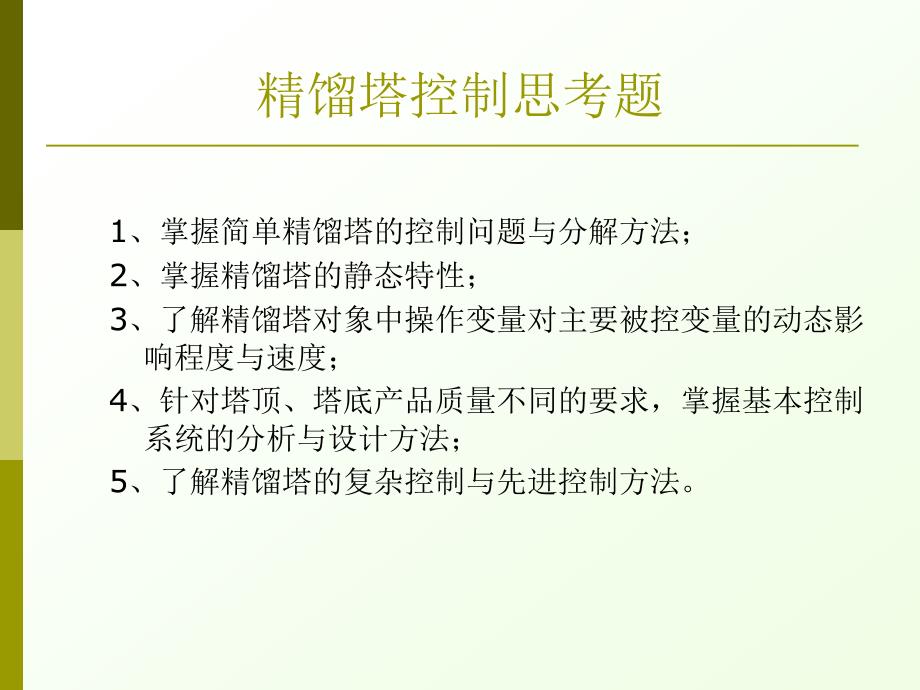 精馏塔控制思考题

1、掌握简单精馏塔的控制问题与分解方法；

2、掌握精馏塔的静态特性；

3、了解精馏塔对象中操作变量对主要被控变量的动态影响程度与速度；

4、针对塔顶、塔底产品质量不同的要求，掌握基本控制系统的分析与设计方法；

5、了解精馏塔的复杂控制与先进控制方法。